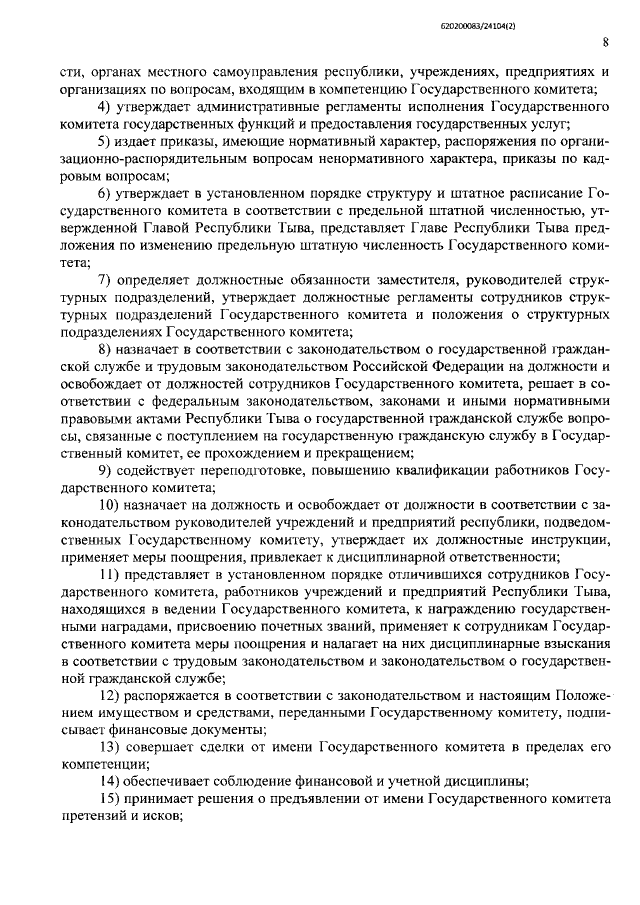 620200083/24104(2)

8

сти, органах местного самоуправления республики, учреждениях, предприятиях и организациях по вопросам, входящим в компетенцию Государственного комитета;

4) утверждает административные регламенты исполнения Государственного комитета государственных функций и предоставления государственных услуг;

5) издает приказы, имеющие нормативный характер, распоряжения по организационно-распорядительным вопросам ненормативного характера, приказы по кадровым вопросам;

6) утверждает в установленном порядке структуру и штатное расписание Государственного комитета в соответствии с предельной штатной численностью, утвержденной Главой Республики Тыва, представляет Главе Республики Тыва предложения по изменению предельную штатную численность Государственного комитета;

7) определяет должностные обязанности заместителя, руководителей структурных подразделений, утверждает должностные регламенты сотрудников структурных подразделений Государственного комитета и положения о структурных подразделениях Государственного комитета;

8) назначает в соответствии с законодательством о государственной гражданской службе и трудовым законодательством Российской Федерации на должности и освобождает от должностей сотрудников Государственного комитета, решает в соответствии с федеральным законодательством, законами и иными нормативными правовыми актами Республики Тыва о государственной гражданской службе вопросы, связанные с поступлением на государственную гражданскую службу в Государственный комитет, ее прохождением и прекращением;

9) содействует переподготовке, повышению квалификации работников Государственного комитета;

10) назначает на должность и освобождает от должности в соответствии с законодательством руководителей учреждений и предприятий республики, подведомственных Государственному комитету, утверждает их должностные инструкции, применяет меры поощрения, привлекает к дисциплинарной ответственности;

11) представляет в установленном порядке отличившихся сотрудников Государственного комитета, работников учреждений и предприятий Республики Тыва, находящихся в ведении Государственного комитета, к награждению государственными наградами, присвоению почетных званий, применяет к сотрудникам Государственного комитета меры поощрения и налагает на них дисциплинарные взыскания в соответствии с трудовым законодательством и законодательством о государственной гражданской службе;

12) распоряжается в соответствии с законодательством и настоящим Положением имуществом и средствами, переданными Государственному комитету, подписывает финансовые документы;

13) совершает сделки от имени Государственного комитета в пределах его компетенции;

14) обеспечивает соблюдение финансовой и учетной дисциплины;

15) принимает решения о предъявлении от имени Государственного комитета претензий и исков;